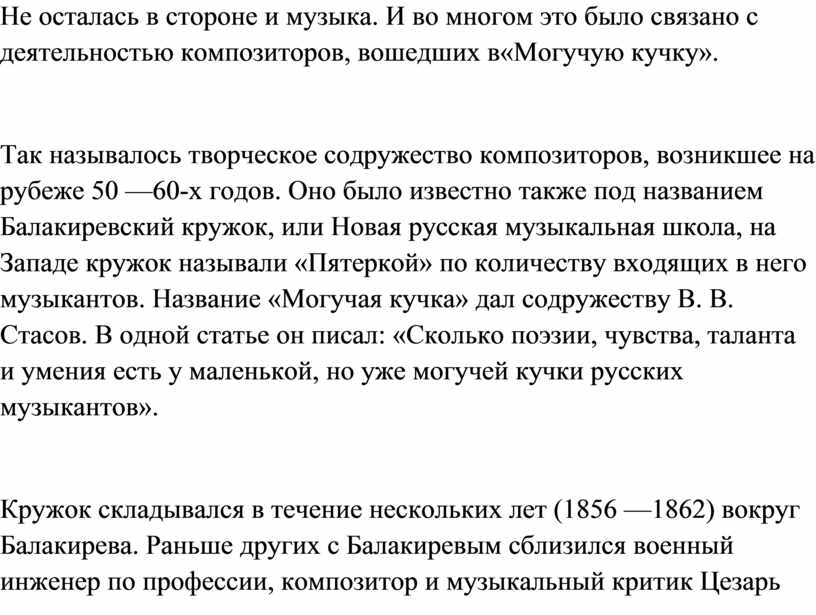 Не осталась в стороне и музыка. И во многом это было связано с деятельностью композиторов, вошедших в«Могучую кучку».

Так называлось творческое содружество композиторов, возникшее на рубеже 50 —60-х годов. Оно было известно также под названием Балакиревский кружок, или Новая русская музыкальная школа, на Западе кружок называли «Пятеркой» по количеству входящих в него музыкантов. Название «Могучая кучка» дал содружеству В. В. Стасов. В одной статье он писал: «Сколько поэзии, чувства, таланта и умения есть у маленькой, но уже могучей кучки русских музыкантов».

Кружок складывался в течение нескольких лет (1856 —1862) вокруг Балакирева. Раньше других с Балакиревым сблизился военный инженер по профессии, композитор и музыкальный критик Цезарь